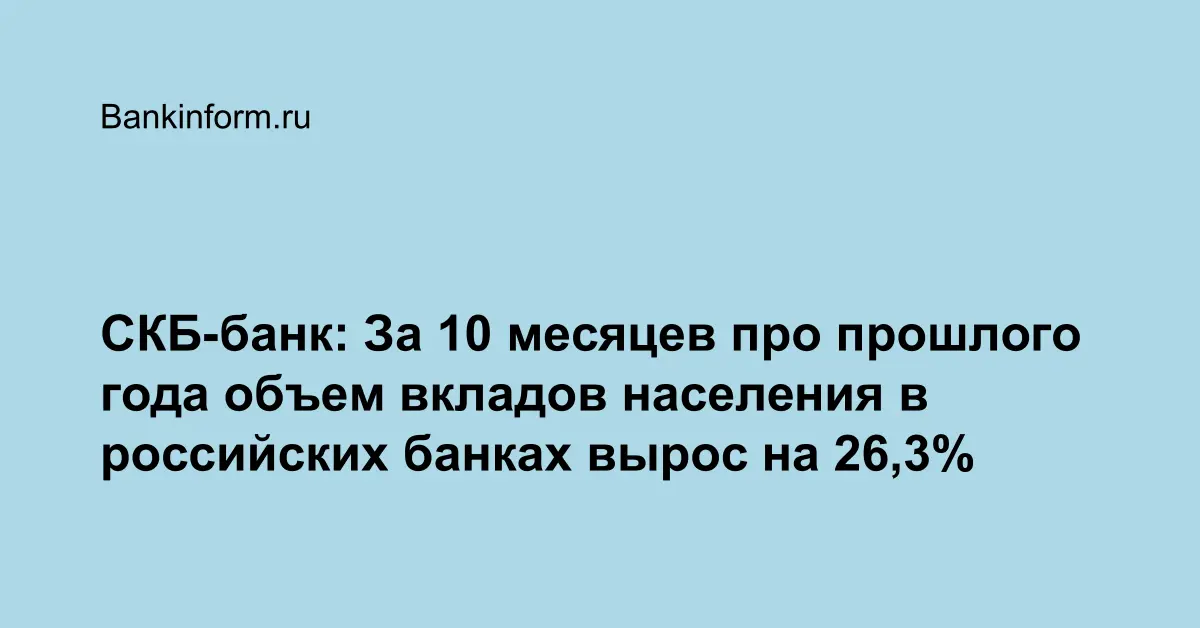 Bankinform.ru

СКБ-банк: За 10 месяцев про прошлого года объем вкладов населения в российских банках вырос на 26,3%